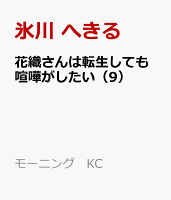 氷川 へきる

花織さんは転生しても喧嘩がしたい（9）

モーニング　KC